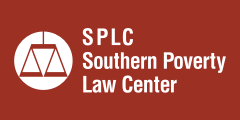 SPLC
Southern Poverty
Law Center